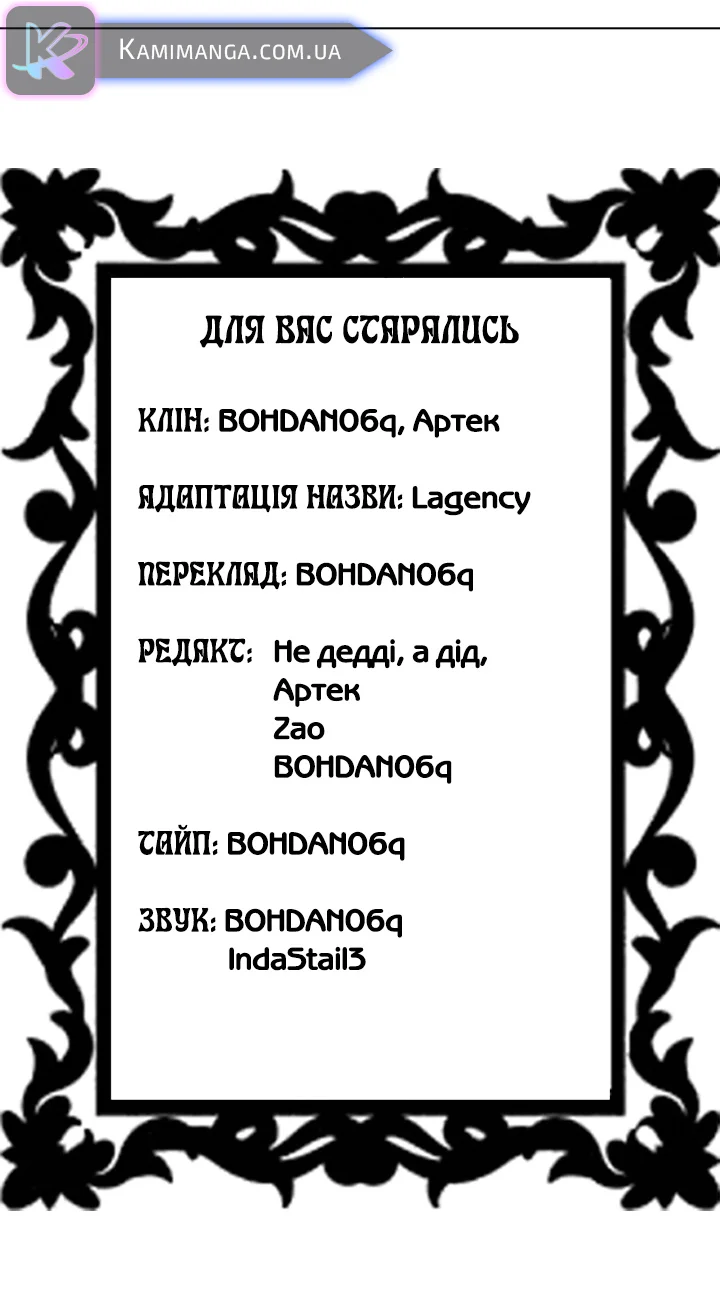 Kamimanga.com.ua

ДЛЯ ВАС СТАРАЛИСЬ

КЛІН: BOHDAN06q, Артек

АДАПТАЦІЯ НАЗВИ: Lagency

ПЕРЕКЛАД: BOHDAN06q

РЕДАКТ: Не дедді, а дід,
Артек
Zao
BOHDAN06q

ТАЙП: BOHDAN06q

ЗВУК: BOHDAN06q
IndaStail3